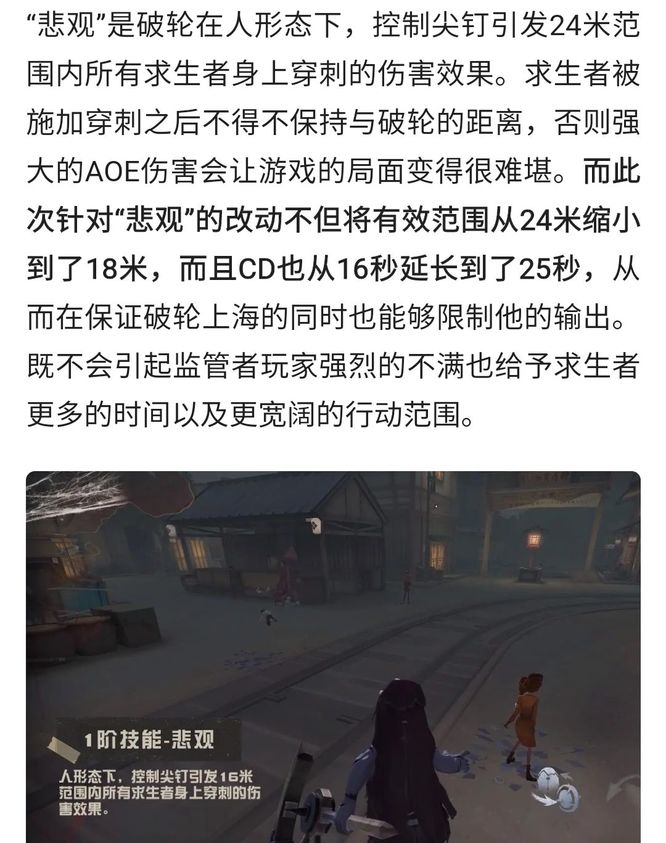 “悲观”是破轮在人形态下，控制尖钉引发24米范围内所有求生者身上穿刺的伤害效果。求生者被施加穿刺之后不得不保持与破轮的距离，否则强大的AOE伤害会让游戏的局面变得很难堪。而此次针对“悲观”的改动不但将有效范围从24米缩小到了18米，而且CD也从16秒延长到了25秒，从而在保证破轮上海的同时也能够限制他的输出。既不会引起监管者玩家强烈的不满也给予求生者更多的时间以及更宽阔的行动范围。

1阶技能-悲观

人形态下，控制尖钉引发16米范围内所有求生者身上穿刺的伤害效果。